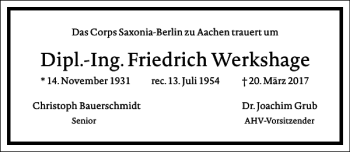 Das Corps Saxonia-Berlin zu Aachen trauert um

Dipl.-Ing. Friedrich Werkshage

* 14. November 1931 rec. 13. Juli 1954 † 20. März 2017

Christoph Bauerschmidt
Senior

Dr. Joachim Grub
AHV-Vorsitzender